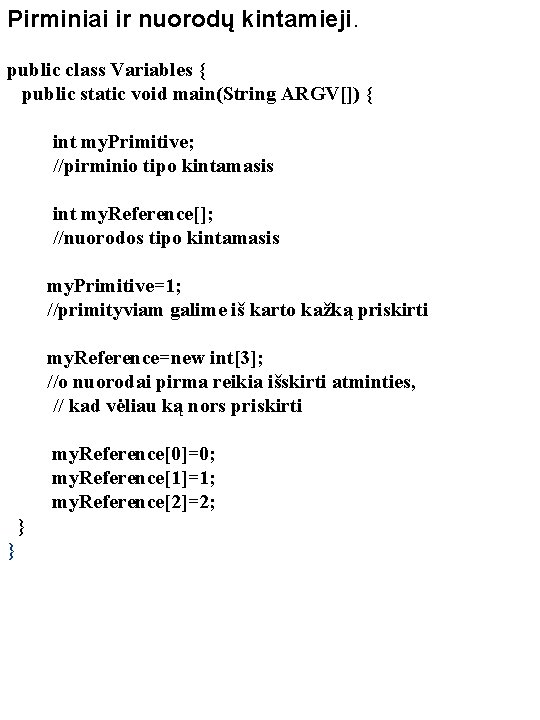 Pirminiai ir nuorodų kintamieji.

public class Variables {
public static void main(String ARGV[]) {

int myPrimitive;
//pirminio tipo kintamasis

int myReference[];
//nuorodos tipo kintamasis

myPrimitive=1;
//primityviam galime iš karto kažką priskirti

myReference=new int[3];
//o nuorodai pirma reikia išskirti atminties,
// kad vėliau ką nors priskirti

myReference[0]=0;
myReference[1]=1;
myReference[2]=2;
}
}